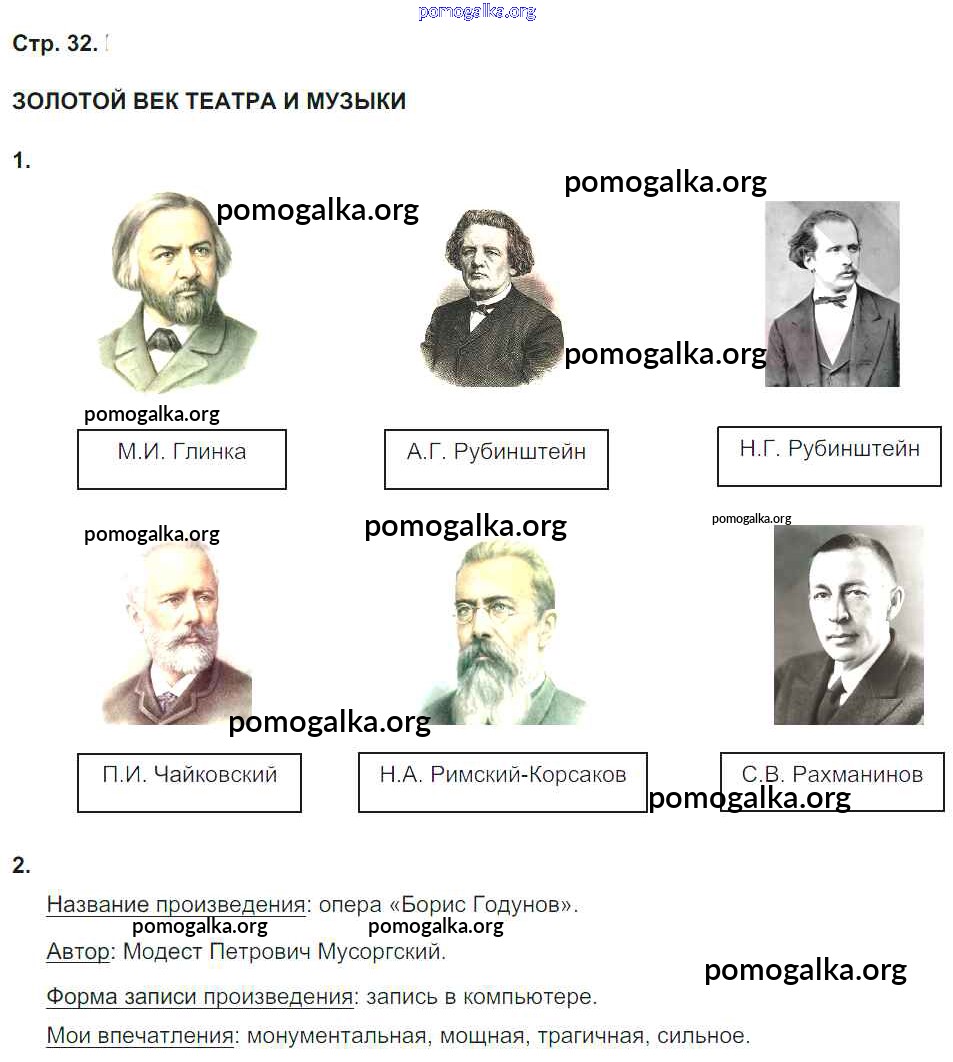 pomogalka.org

Стр. 32.

ЗОЛОТОЙ ВЕК ТЕАТРА И МУЗЫКИ

1.

pomogalka.org pomogalka.org pomogalka.org pomogalka.org

М.И. Глинка

А.Г. Рубинштейн

Н.Г. Рубинштейн

pomogalka.org pomogalka.org pomogalka.org

pomogalka.org

П.И. Чайковский

Н.А. Римский-Корсаков

С.В. Рахманинов

pomogalka.org

2.

Название произведения: опера «Борис Годунов».

pomogalka.org pomogalka.org

Автор: Модест Петрович Мусоргский.

pomogalka.org

Форма записи произведения: запись в компьютере.

Мои впечатления: монументальная, мощная, трагичная, сильное.